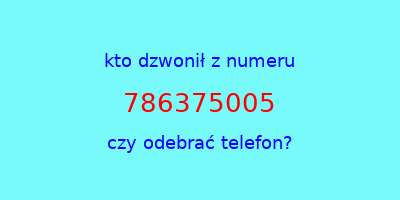 kto dzwonił z numeru

786375005

czy odebrać telefon?